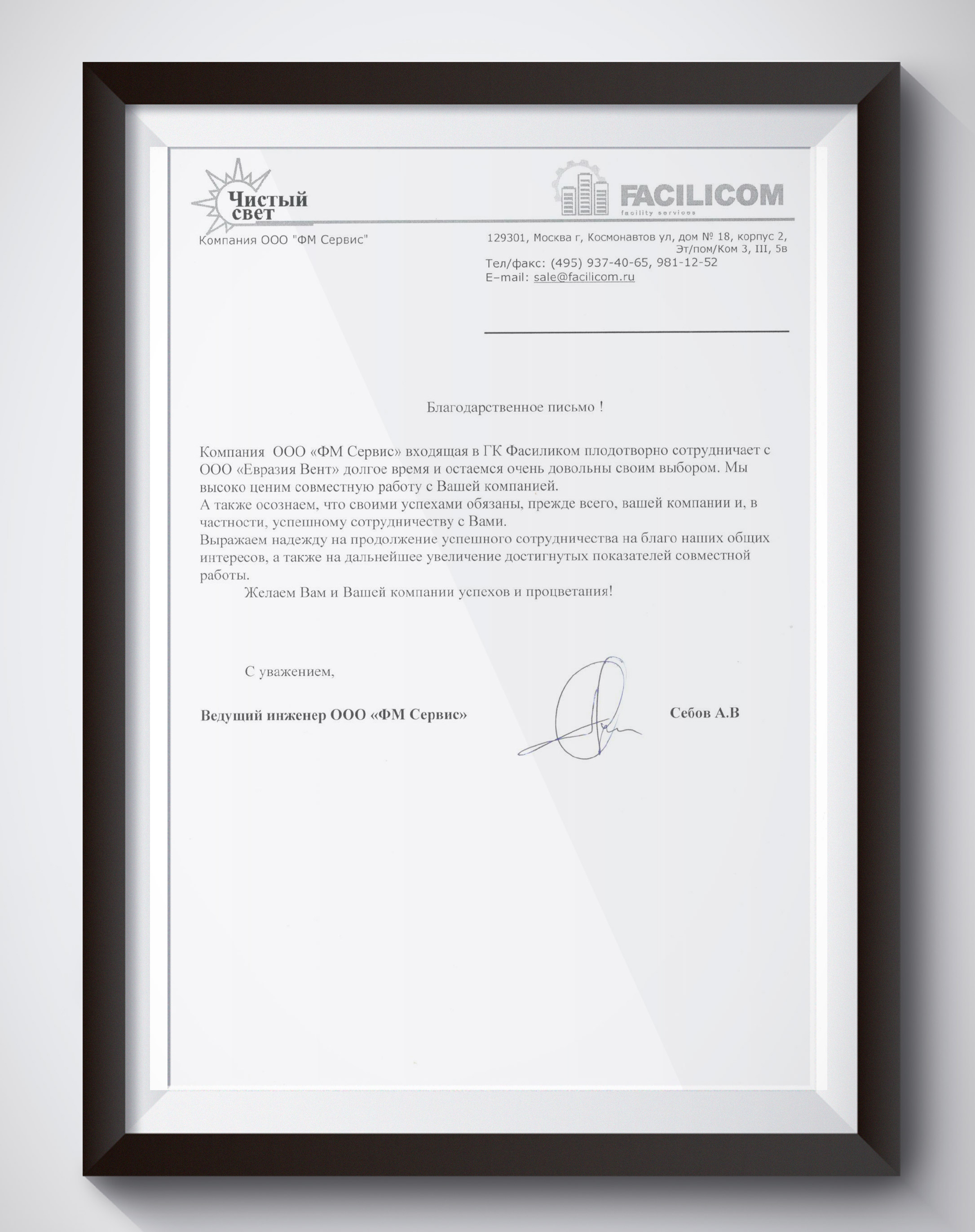 Чистый свет

FACILICOM
facility services

Компания ООО "ФМ Сервис"

129301, Москва г, Космонавтов ул, дом № 18, корпус 2, Эт/пом/Ком 3, III, 5в
Тел/факс: (495) 937-40-65, 981-12-52
E-mail: sale@facilicom.ru

Благодарственное письмо !

Компания ООО «ФМ Сервис» входящая в ГК Фасиликом плодотворно сотрудничает с ООО «Евразия Вент» долгое время и остаемся очень довольны своим выбором. Мы высоко ценим совместную работу с Вашей компанией.
А также осознаем, что своими успехами обязаны, прежде всего, вашей компании и, в частности, успешному сотрудничеству с Вами.
Выражаем надежду на продолжение успешного сотрудничества на благо наших общих интересов, а также на дальнейшее увеличение достигнутых показателей совместной работы.
Желаем Вам и Вашей компании успехов и процветания!

С уважением,

Ведущий инженер ООО «ФМ Сервис»    Себов А.В